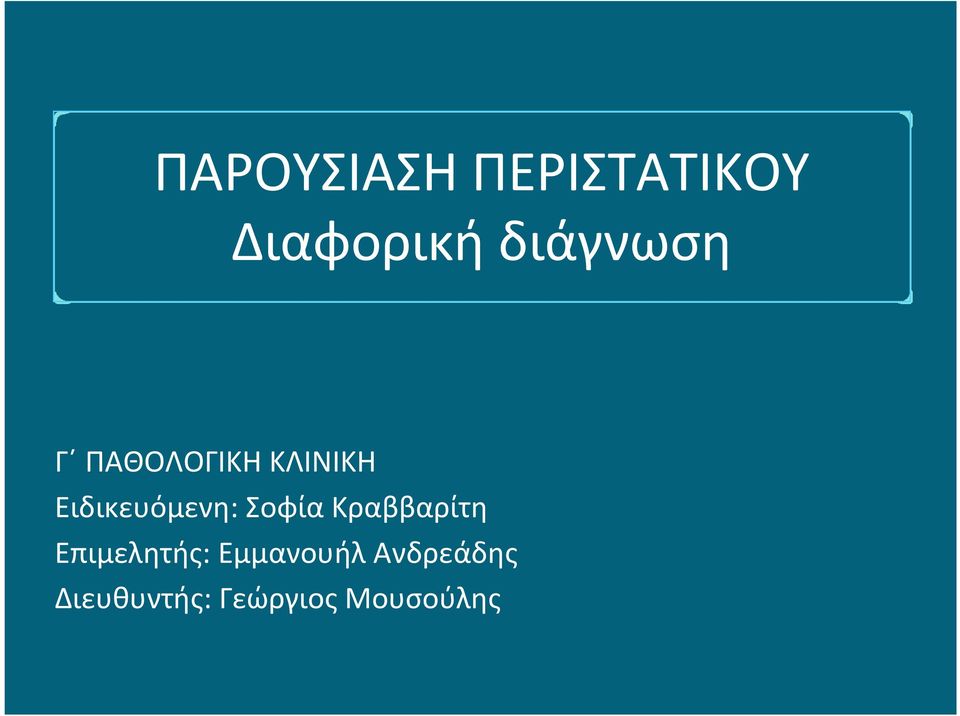 ΠΑΡΟΥΣΙΑΣΗ ΠΕΡΙΣΤΑΤΙΚΟΥ
Διαφορική διάγνωση

Γ΄ ΠΑΘΟΛΟΓΙΚΗ ΚΛΙΝΙΚΗ
Ειδικευόμενη: Σοφία Κραββαρίτη
Επιμελητής: Εμμανουήλ Ανδρεάδης
Διευθυντής: Γεώργιος Μουσούλης